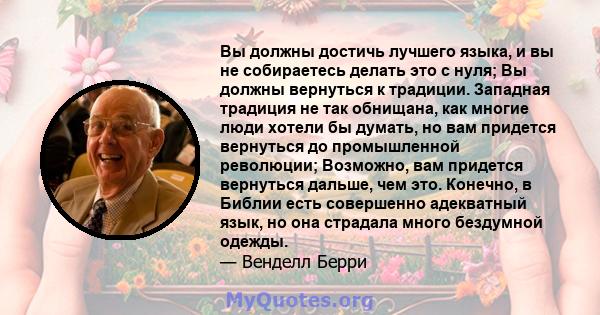 Вы должны достичь лучшего языка, и вы не собираетесь делать это с нуля; Вы должны вернуться к традиции. Западная традиция не так обнищана, как многие люди хотели бы думать, но вам придется вернуться до промышленной революции; Возможно, вам придется вернуться дальше, чем это. Конечно, в Библии есть совершенно адекватный язык, но она страдала много бездумной одежды.
— Венделл Берри

MyQuotes.org